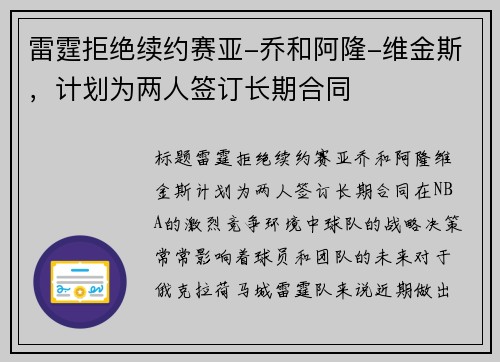 雷霆拒绝续约赛亚-乔和阿隆-维金斯，计划为两人签订长期合同

标题雷霆拒绝续约赛亚乔和阿隆维金斯计划为两人签订长期合同在NBA的激烈竞争环境中球队的战略决策常常影响着球员和团队的未来对于俄克拉荷马城雷霆队来说近期做出